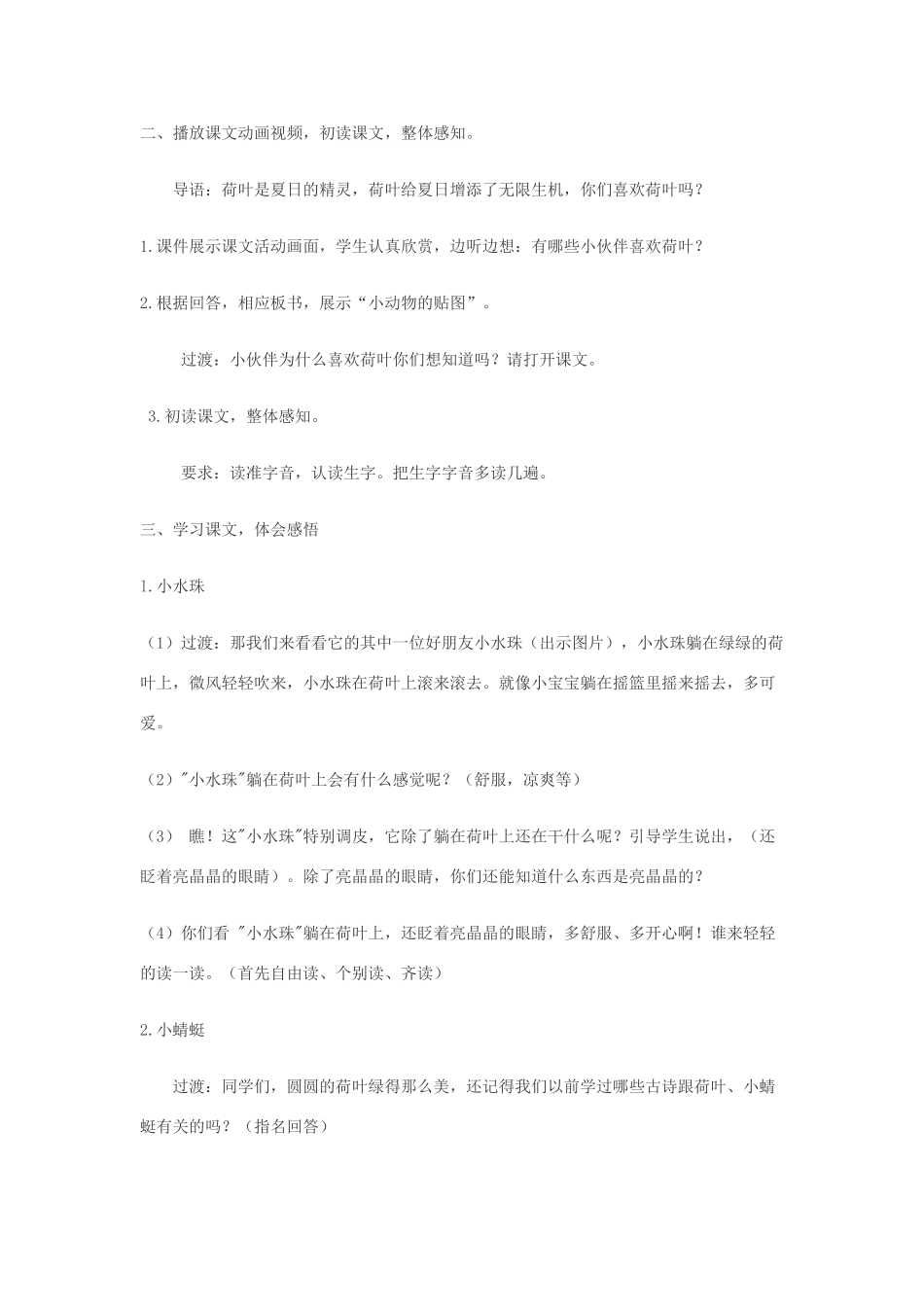 二、播放课文动画视频，初读课文，整体感知。

导语：荷叶是夏日的精灵，荷叶给夏日增添了无限生机，你们喜欢荷叶吗？

1.课件展示课文活动画面，学生认真欣赏，边听边想：有哪些小伙伴喜欢荷叶？

2.根据回答，相应板书，展示“小动物的贴图”。

过渡：小伙伴为什么喜欢荷叶你们想知道吗？请打开课文。

3.初读课文，整体感知。

要求：读准字音，认读生字。把生字字音多读几遍。

三、学习课文，体会感悟

1.小水珠

（1）过渡：那我们来看看它的其中一位好朋友小水珠（出示图片），小水珠躺在绿绿的荷叶上，微风轻轻吹来，小水珠在荷叶上滚来滚去。就像小宝宝躺在摇篮里摇来摇去，多可爱。

（2）"小水珠"躺在荷叶上会有什么感觉呢？（舒服，凉爽等）

（3） 瞧！这"小水珠"特别调皮，它除了躺在荷叶上还在干什么呢？引导学生说出，（还眨着亮晶晶的眼睛）。除了亮晶晶的眼睛，你们还能知道什么东西是亮晶晶的？

（4）你们看 "小水珠"躺在荷叶上，还眨着亮晶晶的眼睛，多舒服、多开心啊！谁来轻轻的读一读。（首先自由读、个别读、齐读）

2.小蜻蜓

过渡：同学们，圆圆的荷叶绿得那么美，还记得我们以前学过哪些古诗跟荷叶、小蜻蜓有关的吗？（指名回答）